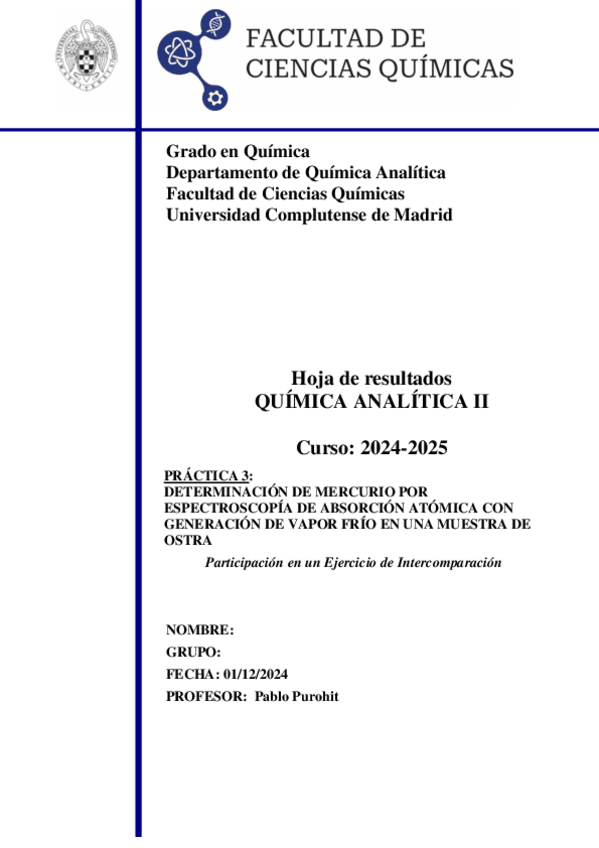 FACULTAD DE CIENCIAS QUÍMICAS

Grado en Química
Departamento de Química Analítica
Facultad de Ciencias Químicas
Universidad Complutense de Madrid

Hoja de resultados
QUÍMICA ANALÍTICA II

Curso: 2024-2025

PRÁCTICA 3:
DETERMINACIÓN DE MERCURIO POR ESPECTROSCOPÍA DE ABSORCIÓN ATÓMICA CON GENERACIÓN DE VAPOR FRÍO EN UNA MUESTRA DE OSTRA

Participación en un Ejercicio de Intercomparación

NOMBRE:
GRUPO:
FECHA: 01/12/2024
PROFESOR: Pablo Purohit